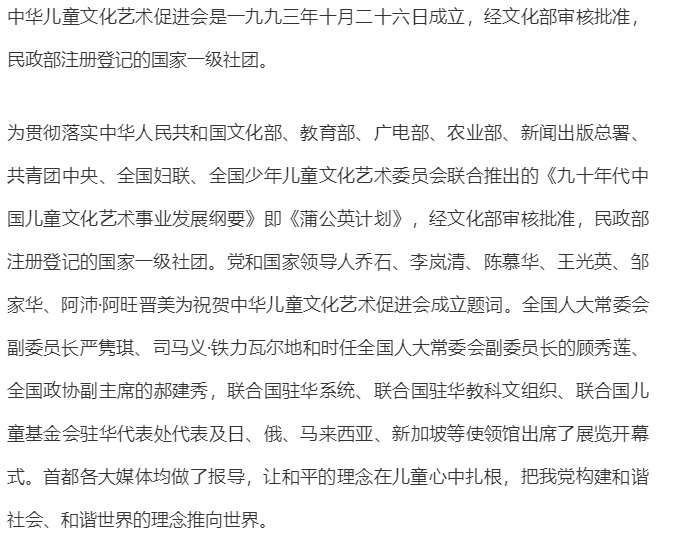 中华儿童文化艺术促进会是一九九三年十月二十六日成立，经文化部审核批准，民政部注册登记的国家一级社团。

为贯彻落实中华人民共和国文化部、教育部、广电部、农业部、新闻出版总署、共青团中央、全国妇联、全国少年儿童文化艺术委员会联合推出的《九十年代中国儿童文化艺术事业发展纲要》即《蒲公英计划》，经文化部审核批准，民政部注册登记的国家一级社团。党和国家领导人乔石、李岚清、陈慕华、王光英、邹家华、阿沛·阿旺晋美为祝贺中华儿童文化艺术促进会成立题词。全国人大常委会副委员长严隽琪、司马义·铁力瓦尔地和时任全国人大常委会副委员长的顾秀莲、全国政协副主席的郝建秀，联合国驻华系统、联合国驻华教科文组织、联合国儿童基金会驻华代表处代表及日、俄、马来西亚、新加坡等使领馆出席了展览开幕式。首都各大媒体均做了报导，让和平的理念在儿童心中扎根，把我党构建和谐社会、和谐世界的理念推向世界。